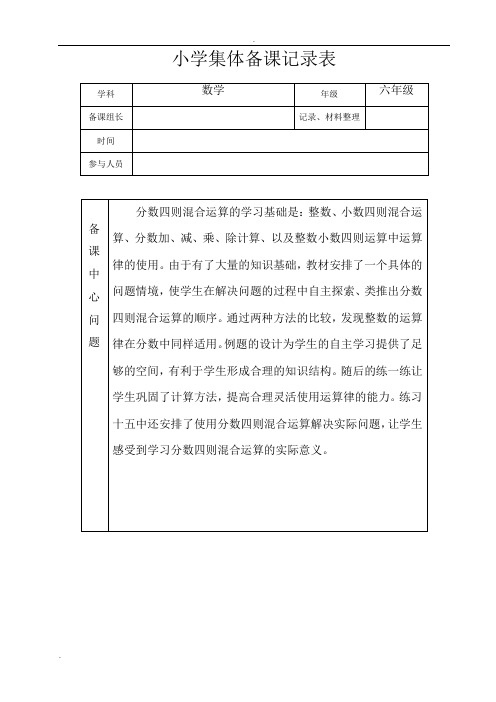 小学集体备课记录表

| 学科 | 数学 | 年级 | 六年级 |
|---|---|---|---|
| 备课组长 | | 记录、材料整理 | |
| 时间 | | | |
| 参与人员 | | | |

| 备课中心问题 | 分数四则混合运算的学习基础是：整数、小数四则混合运算、分数加、减、乘、除计算、以及整数小数四则运算中运算律的使用。由于有了大量的知识基础，教材安排了一个具体的问题情境，使学生在解决问题的过程中自主探索、类推出分数四则混合运算的顺序。通过两种方法的比较，发现整数的运算律在分数中同样适用。例题的设计为学生的自主学习提供了足够的空间，有利于学生形成合理的知识结构。随后的练一练让学生巩固了计算方法，提高合理灵活使用运算律的能力。练习十五中还安排了使用分数四则混合运算解决实际问题，让学生感受到学习分数四则混合运算的实际意义。 |
|---|---|